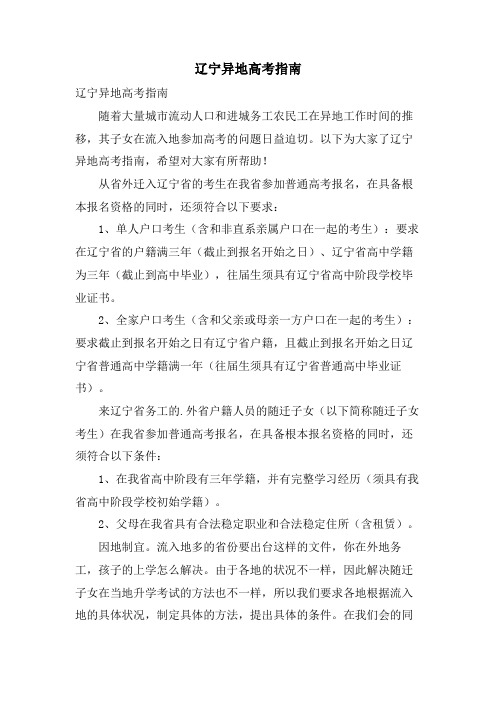 辽宁异地高考指南

辽宁异地高考指南

随着大量城市流动人口和进城务工农民工在异地工作时间的推移，其子女在流入地参加高考的问题日益迫切。以下为大家了辽宁异地高考指南，希望对大家有所帮助！

从省外迁入辽宁省的考生在我省参加普通高考报名，在具备根本报名资格的同时，还须符合以下要求：

1、单人户口考生（含和非直系亲属户口在一起的考生）：要求在辽宁省的户籍满三年（截止到报名开始之日）、辽宁省高中学籍为三年（截止到高中毕业），往届生须具有辽宁省高中阶段学校毕业证书。

2、全家户口考生（含和父亲或母亲一方户口在一起的考生）：要求截止到报名开始之日有辽宁省户籍，且截止到报名开始之日辽宁省普通高中学籍满一年（往届生须具有辽宁省普通高中毕业证书）。

来辽宁省务工的.外省户籍人员的随迁子女（以下简称随迁子女考生）在我省参加普通高考报名，在具备根本报名资格的同时，还须符合以下条件：

1、在我省高中阶段有三年学籍，并有完整学习经历（须具有我省高中阶段学校初始学籍）。

2、父母在我省具有合法稳定职业和合法稳定住所（含租赁）。

因地制宜。流入地多的省份要出台这样的文件，你在外地务工，孩子的上学怎么解决。由于各地的状况不一样，因此解决随迁子女在当地升学考试的方法也不一样，所以我们要求各地根据流入地的具体状况，制定具体的方法，提出具体的条件。在我们会的同